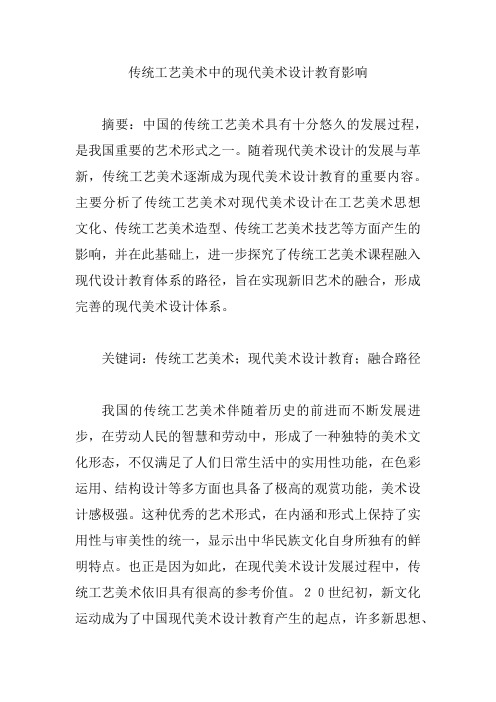 传统工艺美术中的现代美术设计教育影响

摘要：中国的传统工艺美术具有十分悠久的发展过程，是我国重要的艺术形式之一。随着现代美术设计的发展与革新，传统工艺美术逐渐成为现代美术设计教育的重要内容。主要分析了传统工艺美术对现代美术设计在工艺美术思想文化、传统工艺美术造型、传统工艺美术技艺等方面产生的影响，并在此基础上，进一步探究了传统工艺美术课程融入现代设计教育体系的路径，旨在实现新旧艺术的融合，形成完善的现代美术设计体系。

关键词：传统工艺美术；现代美术设计教育；融合路径

我国的传统工艺美术伴随着历史的前进而不断发展进步，在劳动人民的智慧和劳动中，形成了一种独特的美术文化形态，不仅满足了人们日常生活中的实用性功能，在色彩运用、结构设计等多方面也具备了极高的观赏功能，美术设计感极强。这种优秀的艺术形式，在内涵和形式上保持了实用性与审美性的统一，显示出中华民族文化自身所独有的鲜明特点。也正是因为如此，在现代美术设计发展过程中，传统工艺美术依旧具有很高的参考价值。２０世纪初，新文化运动成为了中国现代美术设计教育产生的起点，许多新思想、